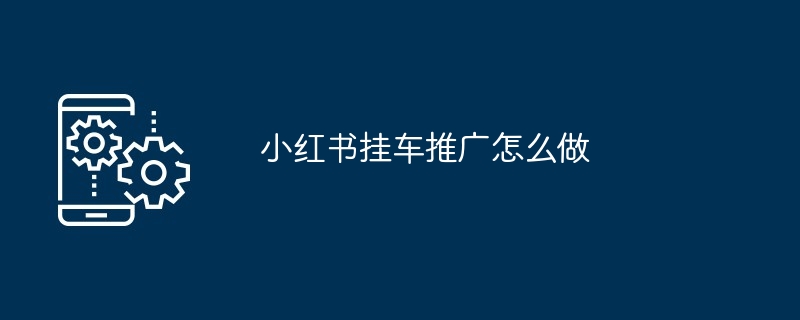 小红书挂车推广怎么做